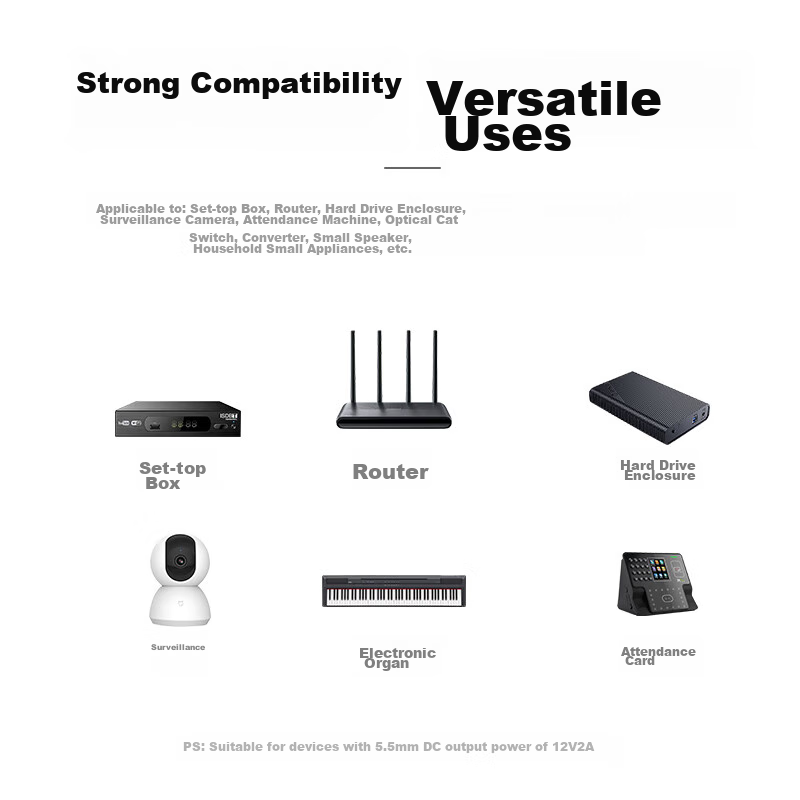 Strong Compatibility

Versatile Uses

Applicable to: Set-top Box, Router, Hard Drive Enclosure, Surveillance Camera, Attendance Machine, Optical Cat Switch, Converter, Small Speaker, Household Small Appliances, etc.

Set-top Box

Router

Hard Drive Enclosure

Surveillance

Electronic Organ

Attendance Card

PS: Suitable for devices with 5.5mm DC output power of 12V2A